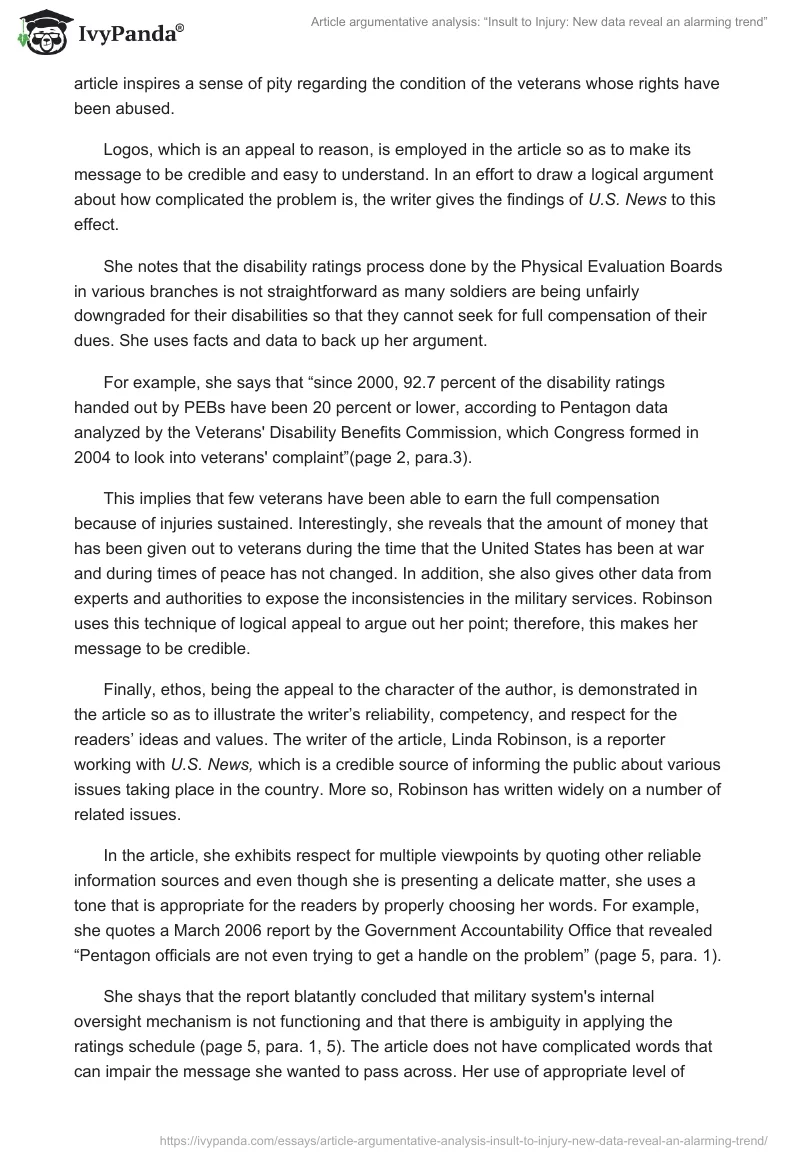 IvyPanda®

Article argumentative analysis: "Insult to Injury: New data reveal an alarming trend"

article inspires a sense of pity regarding the condition of the veterans whose rights have been abused.

Logos, which is an appeal to reason, is employed in the article so as to make its message to be credible and easy to understand. In an effort to draw a logical argument about how complicated the problem is, the writer gives the findings of U.S. News to this effect.

She notes that the disability ratings process done by the Physical Evaluation Boards in various branches is not straightforward as many soldiers are being unfairly downgraded for their disabilities so that they cannot seek for full compensation of their dues. She uses facts and data to back up her argument.

For example, she says that "since 2000, 92.7 percent of the disability ratings handed out by PEBs have been 20 percent or lower, according to Pentagon data analyzed by the Veterans' Disability Benefits Commission, which Congress formed in 2004 to look into veterans' complaint"(page 2, para.3).

This implies that few veterans have been able to earn the full compensation because of injuries sustained. Interestingly, she reveals that the amount of money that has been given out to veterans during the time that the United States has been at war and during times of peace has not changed. In addition, she also gives other data from experts and authorities to expose the inconsistencies in the military services. Robinson uses this technique of logical appeal to argue out her point; therefore, this makes her message to be credible.

Finally, ethos, being the appeal to the character of the author, is demonstrated in the article so as to illustrate the writer's reliability, competency, and respect for the readers' ideas and values. The writer of the article, Linda Robinson, is a reporter working with U.S. News, which is a credible source of informing the public about various issues taking place in the country. More so, Robinson has written widely on a number of related issues.

In the article, she exhibits respect for multiple viewpoints by quoting other reliable information sources and even though she is presenting a delicate matter, she uses a tone that is appropriate for the readers by properly choosing her words. For example, she quotes a March 2006 report by the Government Accountability Office that revealed "Pentagon officials are not even trying to get a handle on the problem" (page 5, para. 1).

She shays that the report blatantly concluded that military system's internal oversight mechanism is not functioning and that there is ambiguity in applying the ratings schedule (page 5, para. 1, 5). The article does not have complicated words that can impair the message she wanted to pass across. Her use of appropriate level of

https://ivypanda.com/essays/article-argumentative-analysis-insult-to-injury-new-data-reveal-an-alarming-trend/